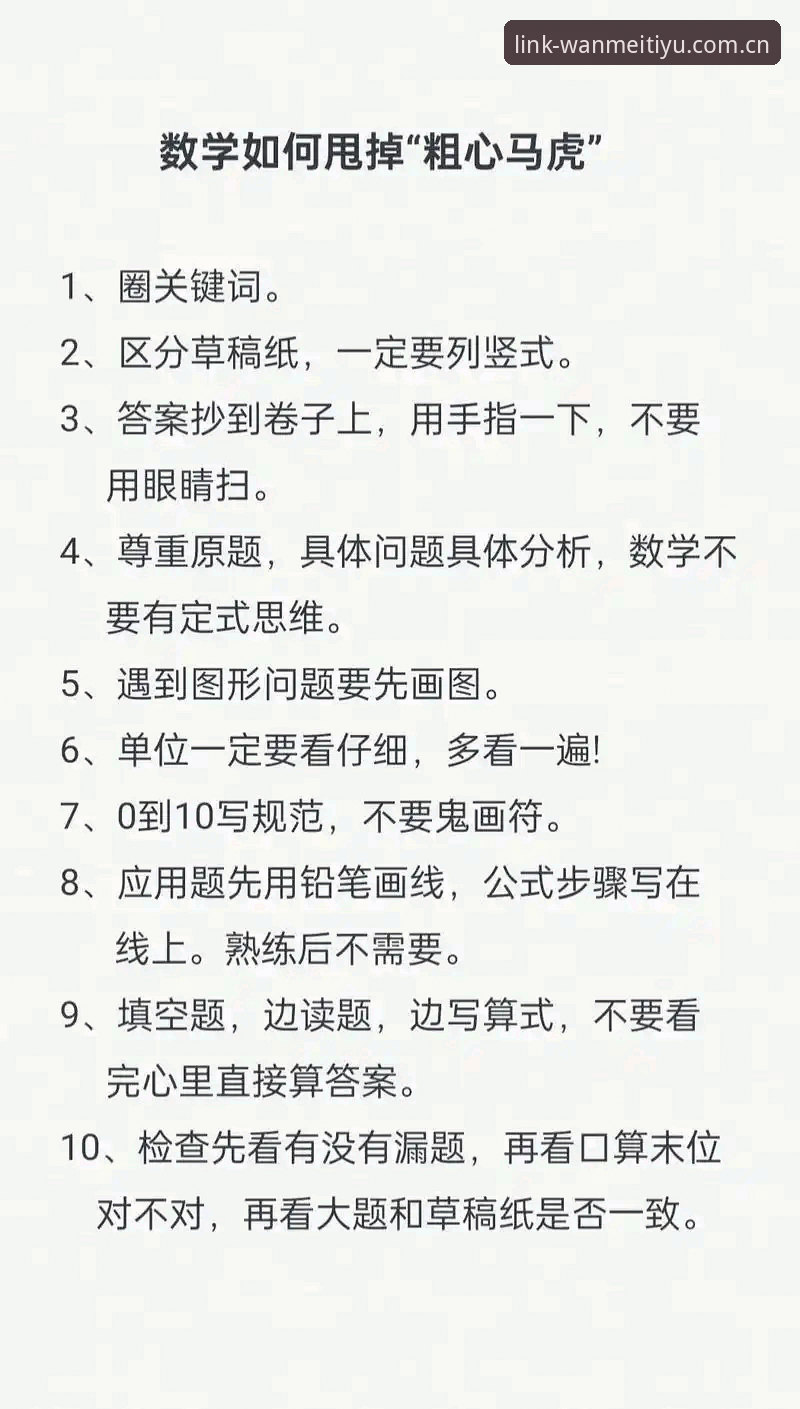 link-wanmeitiyu.com.cn

数学如何甩掉“粗心马虎”

1、圈关键词。

2、区分草稿纸，一定要列竖式。

3、答案抄到卷子上，用手指一下，不要用眼睛扫。

4、尊重原题，具体问题具体分析，数学不要有定式思维。

5、遇到图形问题要先画图。

6、单位一定要看仔细，多看一遍!

7、0到10写规范，不要鬼画符。

8、应用题先用铅笔画线，公式步骤写在线上。熟练后不需要。

9、填空题，边读题，边写算式，不要看完心里直接算答案。

10、检查先看有没有漏题，再看口算末位对不对，再看大题和草稿纸是否一致。